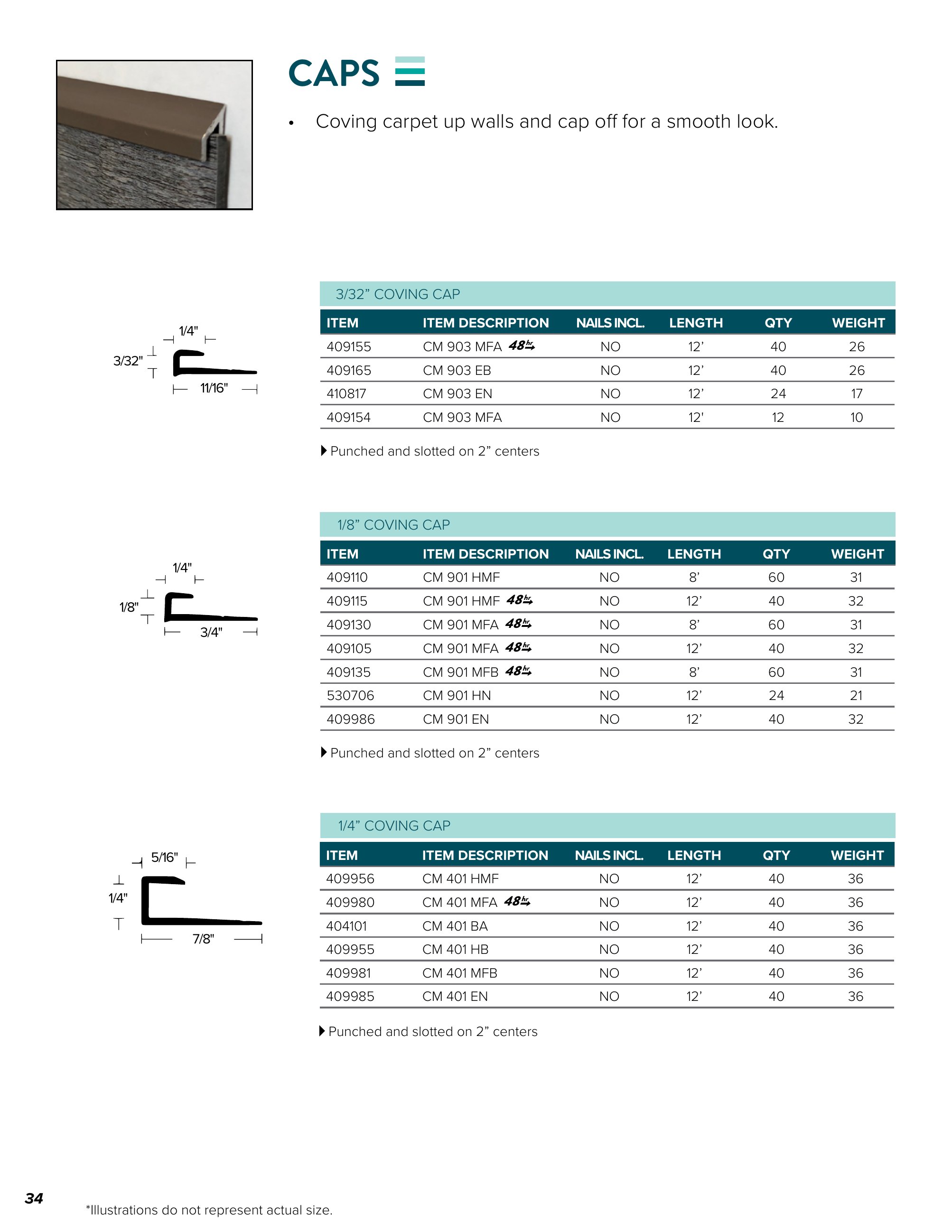 CAPS

• Coving carpet up walls and cap off for a smooth look.

1/4"
3/32"
11/16"

3/32” COVING CAP

| ITEM | ITEM DESCRIPTION | NAILS INCL. | LENGTH | QTY | WEIGHT |
|---|---|---|---|---|---|
| 409155 | CM 903 MFA 48hr | NO | 12’ | 40 | 26 |
| 409165 | CM 903 EB | NO | 12’ | 40 | 26 |
| 410817 | CM 903 EN | NO | 12’ | 24 | 17 |
| 409154 | CM 903 MFA | NO | 12' | 12 | 10 |

Punched and slotted on 2” centers

1/4"
1/8"
3/4"

1/8” COVING CAP

| ITEM | ITEM DESCRIPTION | NAILS INCL. | LENGTH | QTY | WEIGHT |
|---|---|---|---|---|---|
| 409110 | CM 901 HMF | NO | 8’ | 60 | 31 |
| 409115 | CM 901 HMF 48hr | NO | 12’ | 40 | 32 |
| 409130 | CM 901 MFA 48hr | NO | 8’ | 60 | 31 |
| 409105 | CM 901 MFA 48hr | NO | 12’ | 40 | 32 |
| 409135 | CM 901 MFB 48hr | NO | 8’ | 60 | 31 |
| 530706 | CM 901 HN | NO | 12’ | 24 | 21 |
| 409986 | CM 901 EN | NO | 12’ | 40 | 32 |

Punched and slotted on 2” centers

5/16"
1/4"
7/8"

1/4” COVING CAP

| ITEM | ITEM DESCRIPTION | NAILS INCL. | LENGTH | QTY | WEIGHT |
|---|---|---|---|---|---|
| 409956 | CM 401 HMF | NO | 12’ | 40 | 36 |
| 409980 | CM 401 MFA 48hr | NO | 12’ | 40 | 36 |
| 404101 | CM 401 BA | NO | 12’ | 40 | 36 |
| 409955 | CM 401 HB | NO | 12’ | 40 | 36 |
| 409981 | CM 401 MFB | NO | 12’ | 40 | 36 |
| 409985 | CM 401 EN | NO | 12’ | 40 | 36 |

Punched and slotted on 2” centers

34

*Illustrations do not represent actual size.